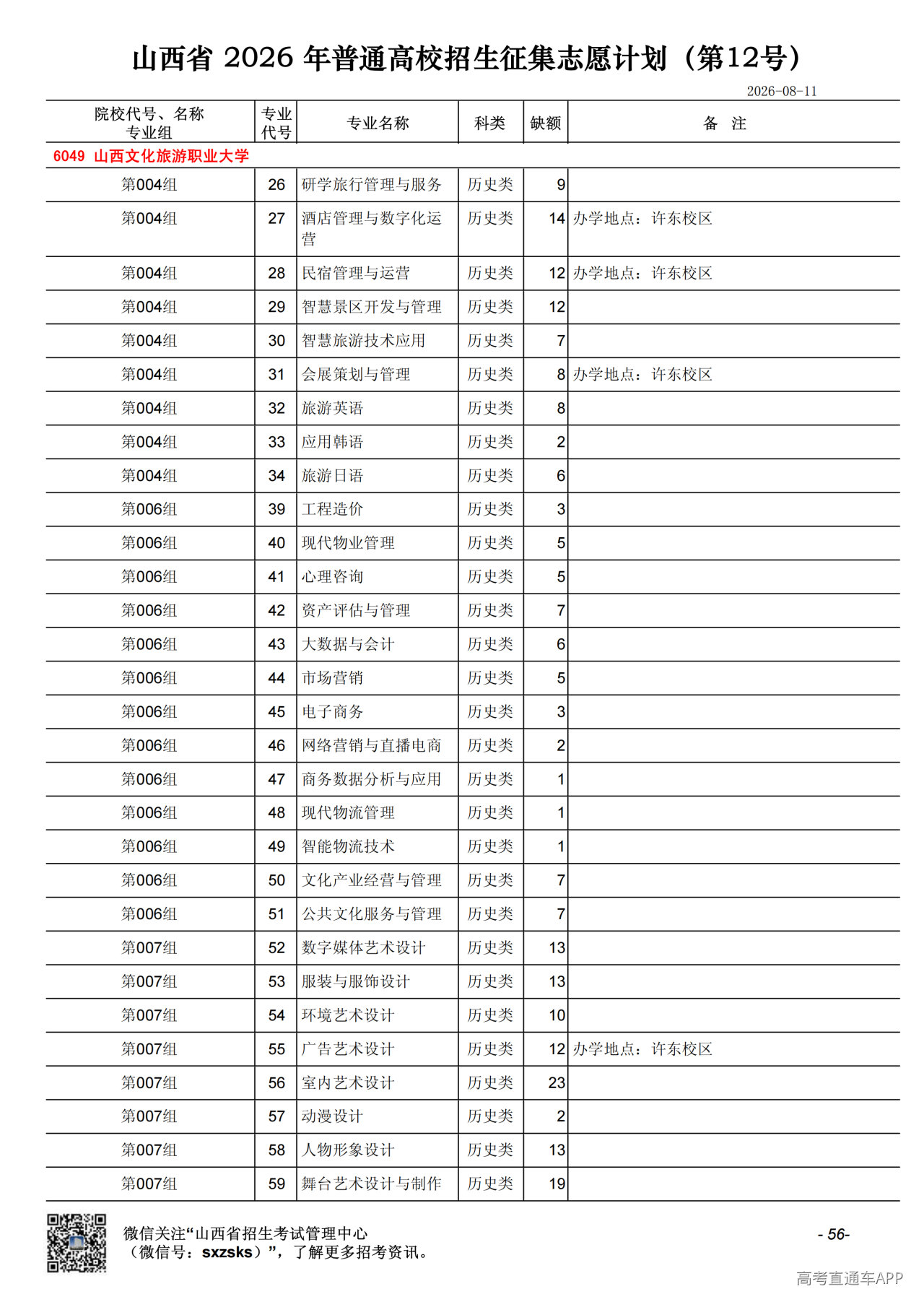 山西省 2026 年普通高校招生征集志愿计划（第12号）

2026-08-11

| 院校代号、名称 专业组 | 专业代号 | 专业名称 | 科类 | 缺额 | 备 注 |
|---|---|---|---|---|---|
| 6049 山西文化旅游职业大学 | | | | | |
| 第004组 | 26 | 研学旅行管理与服务 | 历史类 | 9 | |
| 第004组 | 27 | 酒店管理与数字化运营 | 历史类 | 14 | 办学地点：许东校区 |
| 第004组 | 28 | 民宿管理与运营 | 历史类 | 12 | 办学地点：许东校区 |
| 第004组 | 29 | 智慧景区开发与管理 | 历史类 | 12 | |
| 第004组 | 30 | 智慧旅游技术应用 | 历史类 | 7 | |
| 第004组 | 31 | 会展策划与管理 | 历史类 | 8 | 办学地点：许东校区 |
| 第004组 | 32 | 旅游英语 | 历史类 | 8 | |
| 第004组 | 33 | 应用韩语 | 历史类 | 2 | |
| 第004组 | 34 | 旅游日语 | 历史类 | 6 | |
| 第006组 | 39 | 工程造价 | 历史类 | 3 | |
| 第006组 | 40 | 现代物业管理 | 历史类 | 5 | |
| 第006组 | 41 | 心理咨询 | 历史类 | 5 | |
| 第006组 | 42 | 资产评估与管理 | 历史类 | 7 | |
| 第006组 | 43 | 大数据与会计 | 历史类 | 6 | |
| 第006组 | 44 | 市场营销 | 历史类 | 5 | |
| 第006组 | 45 | 电子商务 | 历史类 | 3 | |
| 第006组 | 46 | 网络营销与直播电商 | 历史类 | 2 | |
| 第006组 | 47 | 商务数据分析与应用 | 历史类 | 1 | |
| 第006组 | 48 | 现代物流管理 | 历史类 | 1 | |
| 第006组 | 49 | 智能物流技术 | 历史类 | 1 | |
| 第006组 | 50 | 文化产业经营与管理 | 历史类 | 7 | |
| 第006组 | 51 | 公共文化服务与管理 | 历史类 | 7 | |
| 第007组 | 52 | 数字媒体艺术设计 | 历史类 | 13 | |
| 第007组 | 53 | 服装与服饰设计 | 历史类 | 13 | |
| 第007组 | 54 | 环境艺术设计 | 历史类 | 10 | |
| 第007组 | 55 | 广告艺术设计 | 历史类 | 12 | 办学地点：许东校区 |
| 第007组 | 56 | 室内艺术设计 | 历史类 | 23 | |
| 第007组 | 57 | 动漫设计 | 历史类 | 2 | |
| 第007组 | 58 | 人物形象设计 | 历史类 | 13 | |
| 第007组 | 59 | 舞台艺术设计与制作 | 历史类 | 19 | |

微信关注“山西省招生考试管理中心（微信号：sxzsks）”，了解更多招考资讯。

- 56-

高考直通车APP